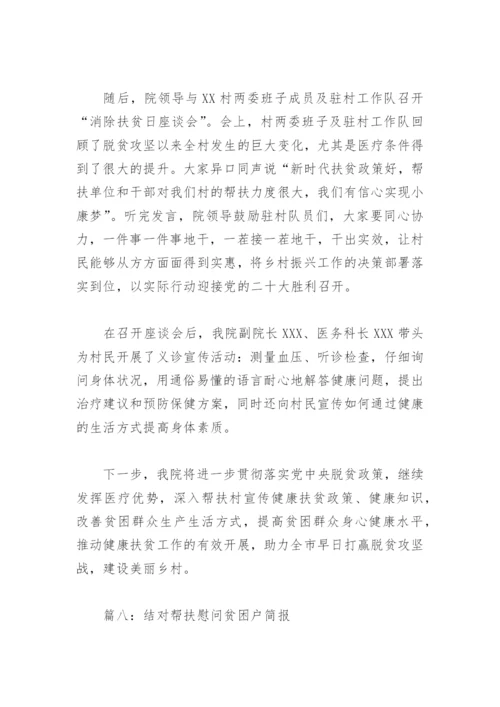 随后，院领导与XX村两委班子成员及驻村工作队召开“消除扶贫日座谈会”。会上，村两委班子及驻村工作队回顾了脱贫攻坚以来全村发生的巨大变化，尤其是医疗条件得到了很大的提升。大家异口同声说“新时代扶贫政策好，帮扶单位和干部对我们村的帮扶力度很大，我们有信心实现小康梦”。听完发言，院领导鼓励驻村队员们，大家要同心协力，一件事一件事地干，一茬接一茬地干，干出实效，让村民能够从方方面面得到实惠，将乡村振兴工作的决策部署落实到位，以实际行动迎接党的二十大胜利召开。

在召开座谈会后，我院副院长XXX、医务科长XXX带头为村民开展了义诊宣传活动：测量血压、听诊检查，仔细询问身体状况，用通俗易懂的语言耐心地解答健康问题，提出治疗建议和预防保健方案，同时还向村民宣传如何通过健康的生活方式提高身体素质。

下一步，我院将进一步贯彻落实党中央脱贫政策，继续发挥医疗优势，深入帮扶村宣传健康扶贫政策、健康知识，改善贫困群众生产生活方式，提高贫困群众身心健康水平，推动健康扶贫工作的有效开展，助力全市早日打赢脱贫攻坚战，建设美丽乡村。

篇八：结对帮扶慰问贫困户简报